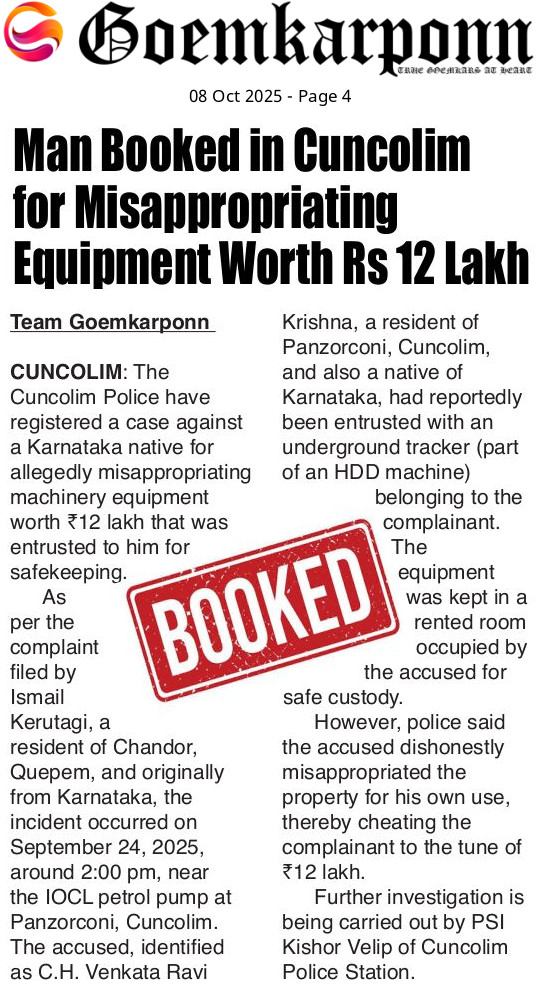 Goemkarponn
TRUE GOEMKARS AT HEART

08 Oct 2025 - Page 4

Man Booked in Cuncolim for Misappropriating Equipment Worth Rs 12 Lakh

Team Goemkarponn

CUNCOLIM: The Cuncolim Police have registered a case against a Karnataka native for allegedly misappropriating machinery equipment worth ₹12 lakh that was entrusted to him for safekeeping.

As per the complaint filed by Ismail Kerutagi, a resident of Chandor, Quepem, and originally from Karnataka, the incident occurred on September 24, 2025, around 2:00 pm, near the IOCL petrol pump at Panzorconi, Cuncolim. The accused, identified as C.H. Venkata Ravi Krishna, a resident of Panzorconi, Cuncolim, and also a native of Karnataka, had reportedly been entrusted with an underground tracker (part of an HDD machine) belonging to the complainant. The equipment was kept in a rented room occupied by the accused for safe custody.

However, police said the accused dishonestly misappropriated the property for his own use, thereby cheating the complainant to the tune of ₹12 lakh.

Further investigation is being carried out by PSI Kishor Velip of Cuncolim Police Station.

BOOKED